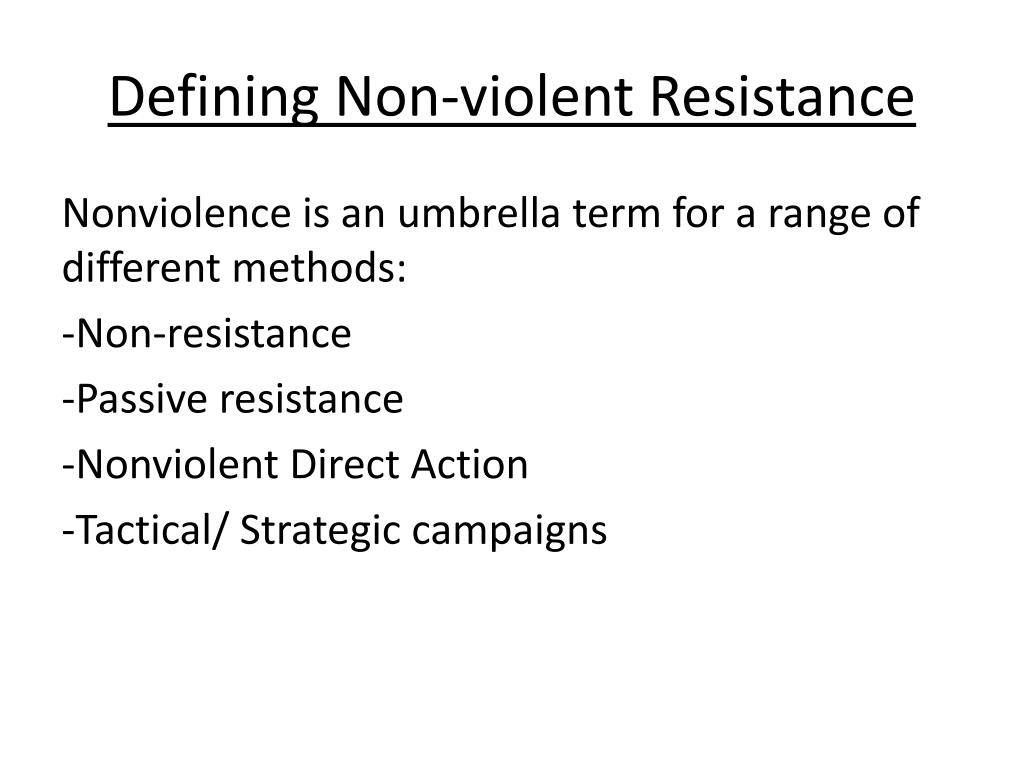 Defining Non-violent Resistance

Nonviolence is an umbrella term for a range of different methods:

-Non-resistance

-Passive resistance

-Nonviolent Direct Action

-Tactical/ Strategic campaigns